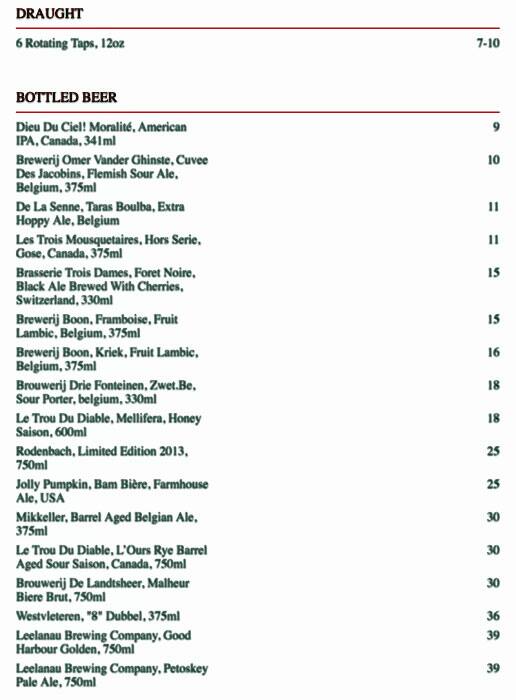 DRAUGHT

6 Rotating Taps, 12oz 7-10

BOTTLED BEER

Dieu Du Ciel! Moralité, American IPA, Canada, 341ml 9

Brewerij Omer Vander Ghinste, Cuvee Des Jacobins, Flemish Sour Ale, Belgium, 375ml 10

De La Senne, Taras Boulba, Extra Hoppy Ale, Belgium 11

Les Trois Mousquetaires, Hors Serie, Gose, Canada, 375ml 11

Brasserie Trois Dames, Foret Noire, Black Ale Brewed With Cherries, Switzerland, 330ml 15

Brewerij Boon, Framboise, Fruit Lambic, Belgium, 375ml 15

Brewerij Boon, Kriek, Fruit Lambic, Belgium, 375ml 16

Brouwerij Drie Fonteinen, Zwet.Be, Sour Porter, belgium, 330ml 18

Le Trou Du Diable, Mellifera, Honey Saison, 600ml 18

Rodenbach, Limited Edition 2013, 750ml 25

Jolly Pumpkin, Bam Bière, Farmhouse Ale, USA 25

Mikkeller, Barrel Aged Belgian Ale, 375ml 30

Le Trou Du Diable, L'Ours Rye Barrel Aged Sour Saison, Canada, 750ml 30

Brouwerij De Landtsheer, Malheur Biere Brut, 750ml 30

Westvleteren, "8" Dubbel, 375ml 36

Leelanau Brewing Company, Good Harbour Golden, 750ml 39

Leelanau Brewing Company, Petoskey Pale Ale, 750ml 39